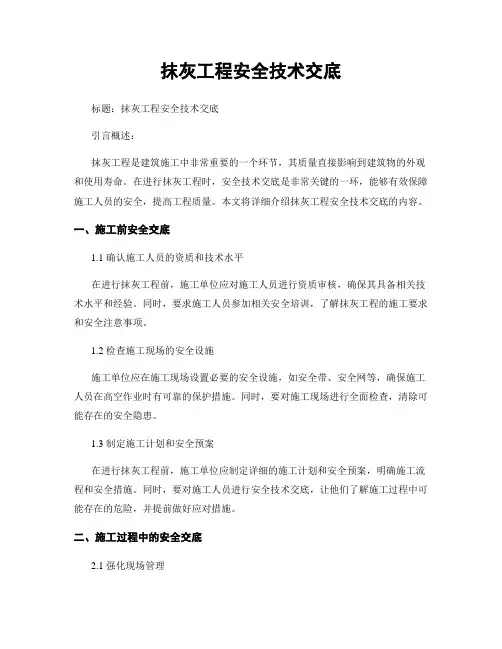 抹灰工程安全技术交底

标题：抹灰工程安全技术交底

引言概述：

抹灰工程是建筑施工中非常重要的一个环节，其质量直接影响到建筑物的外观和使用寿命。在进行抹灰工程时，安全技术交底是非常关键的一环，能够有效保障施工人员的安全，提高工程质量。本文将详细介绍抹灰工程安全技术交底的内容。

一、施工前安全交底

1.1 确认施工人员的资质和技术水平

在进行抹灰工程前，施工单位应对施工人员进行资质审核，确保其具备相关技术水平和经验。同时，要求施工人员参加相关安全培训，了解抹灰工程的施工要求和安全注意事项。

1.2 检查施工现场的安全设施

施工单位应在施工现场设置必要的安全设施，如安全带、安全网等，确保施工人员在高空作业时有可靠的保护措施。同时，要对施工现场进行全面检查，清除可能存在的安全隐患。

1.3 制定施工计划和安全预案

在进行抹灰工程前，施工单位应制定详细的施工计划和安全预案，明确施工流程和安全措施。同时，要对施工人员进行安全技术交底，让他们了解施工过程中可能存在的危险，并提前做好应对措施。

二、施工过程中的安全交底

2.1 强化现场管理